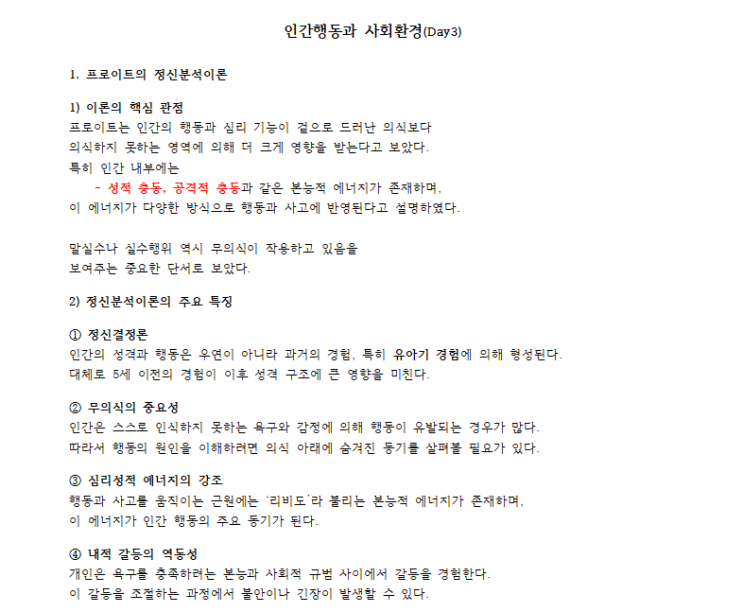 인간행동과 사회환경(Day3)

1. 프로이트의 정신분석이론

1) 이론의 핵심 관점
프로이트는 인간의 행동과 심리 기능이 겉으로 드러난 의식보다 의식하지 못하는 영역에 의해 더 크게 영향을 받는다고 보았다.
특히 인간 내부에는
- 성적 충동, 공격적 충동과 같은 본능적 에너지가 존재하며,
이 에너지가 다양한 방식으로 행동과 사고에 반영된다고 설명하였다.

말실수나 실수행위 역시 무의식이 작용하고 있음을 보여주는 중요한 단서로 보았다.

2) 정신분석이론의 주요 특징

① 정신결정론
인간의 성격과 행동은 우연이 아니라 과거의 경험, 특히 유아기 경험에 의해 형성된다.
대체로 5세 이전의 경험이 이후 성격 구조에 큰 영향을 미친다.

② 무의식의 중요성
인간은 스스로 인식하지 못하는 욕구와 감정에 의해 행동이 유발되는 경우가 많다.
따라서 행동의 원인을 이해하려면 의식 아래에 숨겨진 동기를 살펴볼 필요가 있다.

③ 심리성적 에너지의 강조
행동과 사고를 움직이는 근원에는 '리비도'라 불리는 본능적 에너지가 존재하며,
이 에너지가 인간 행동의 주요 동기가 된다.

④ 내적 갈등의 역동성
개인은 욕구를 충족하려는 본능과 사회적 규범 사이에서 갈등을 경험한다.
이 갈등을 조절하는 과정에서 불안이나 긴장이 발생할 수 있다.